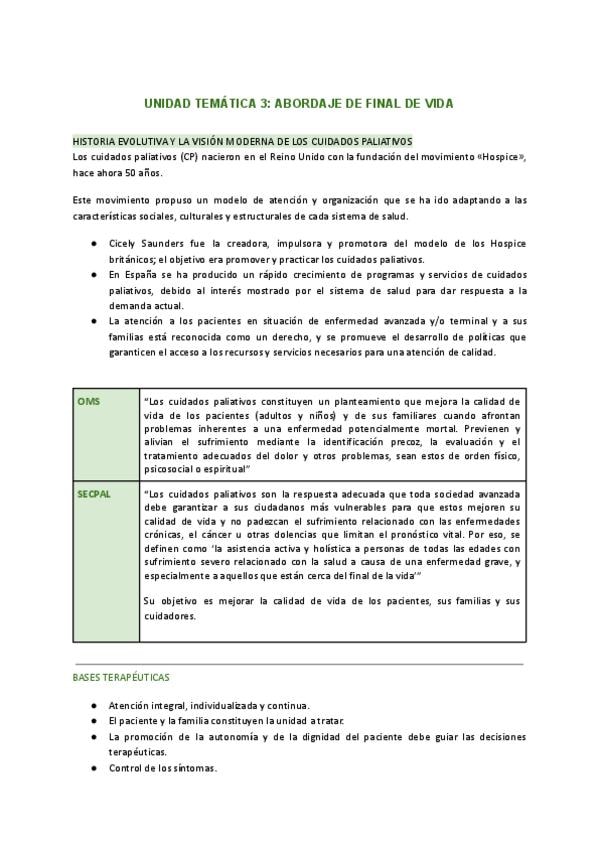 UNIDAD TEMÁTICA 3: ABORDAJE DE FINAL DE VIDA

HISTORIA EVOLUTIVA Y LA VISIÓN MODERNA DE LOS CUIDADOS PALIATIVOS
Los cuidados paliativos (CP) nacieron en el Reino Unido con la fundación del movimiento «Hospice», hace ahora 50 años.

Este movimiento propuso un modelo de atención y organización que se ha ido adaptando a las características sociales, culturales y estructurales de cada sistema de salud.

● Cicely Saunders fue la creadora, impulsora y promotora del modelo de los Hospice británicos; el objetivo era promover y practicar los cuidados paliativos.
● En España se ha producido un rápido crecimiento de programas y servicios de cuidados paliativos, debido al interés mostrado por el sistema de salud para dar respuesta a la demanda actual.
● La atención a los pacientes en situación de enfermedad avanzada y/o terminal y a sus familias está reconocida como un derecho, y se promueve el desarrollo de políticas que garanticen el acceso a los recursos y servicios necesarios para una atención de calidad.

| OMS | "Los cuidados paliativos constituyen un planteamiento que mejora la calidad de vida de los pacientes (adultos y niños) y de sus familiares cuando afrontan problemas inherentes a una enfermedad potencialmente mortal. Previenen y alivian el sufrimiento mediante la identificación precoz, la evaluación y el tratamiento adecuados del dolor y otros problemas, sean estos de orden físico, psicosocial o espiritual" |
|---|---|
| SECPAL | "Los cuidados paliativos son la respuesta adecuada que toda sociedad avanzada debe garantizar a sus ciudadanos más vulnerables para que estos mejoren su calidad de vida y no padezcan el sufrimiento relacionado con las enfermedades crónicas, el cáncer u otras dolencias que limitan el pronóstico vital. Por eso, se definen como 'la asistencia activa y holística a personas de todas las edades con sufrimiento severo relacionado con la salud a causa de una enfermedad grave, y especialmente a aquellos que están cerca del final de la vida'" Su objetivo es mejorar la calidad de vida de los pacientes, sus familias y sus cuidadores. |

BASES TERAPÉUTICAS

● Atención integral, individualizada y continua.
● El paciente y la familia constituyen la unidad a tratar.
● La promoción de la autonomía y de la dignidad del paciente debe guiar las decisiones terapéuticas.
● Control de los síntomas.